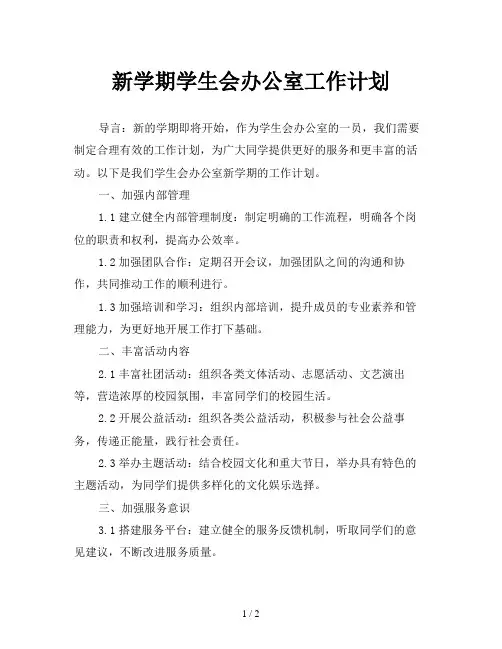 新学期学生会办公室工作计划

导言：新的学期即将开始，作为学生会办公室的一员，我们需要制定合理有效的工作计划，为广大同学提供更好的服务和更丰富的活动。以下是我们学生会办公室新学期的工作计划。

一、加强内部管理

1.1 建立健全内部管理制度：制定明确的工作流程，明确各个岗位的职责和权利，提高办公效率。

1.2 加强团队合作：定期召开会议，加强团队之间的沟通和协作，共同推动工作的顺利进行。

1.3 加强培训和学习：组织内部培训，提升成员的专业素养和管理能力，为更好地开展工作打下基础。

二、丰富活动内容

2.1 丰富社团活动：组织各类文体活动、志愿活动、文艺演出等，营造浓厚的校园氛围，丰富同学们的校园生活。

2.2 开展公益活动：组织各类公益活动，积极参与社会公益事务，传递正能量，践行社会责任。

2.3 举办主题活动：结合校园文化和重大节日，举办具有特色的主题活动，为同学们提供多样化的文化娱乐选择。

三、加强服务意识

3.1 搭建服务平台：建立健全的服务反馈机制，听取同学们的意见建议，不断改进服务质量。

1 / 2